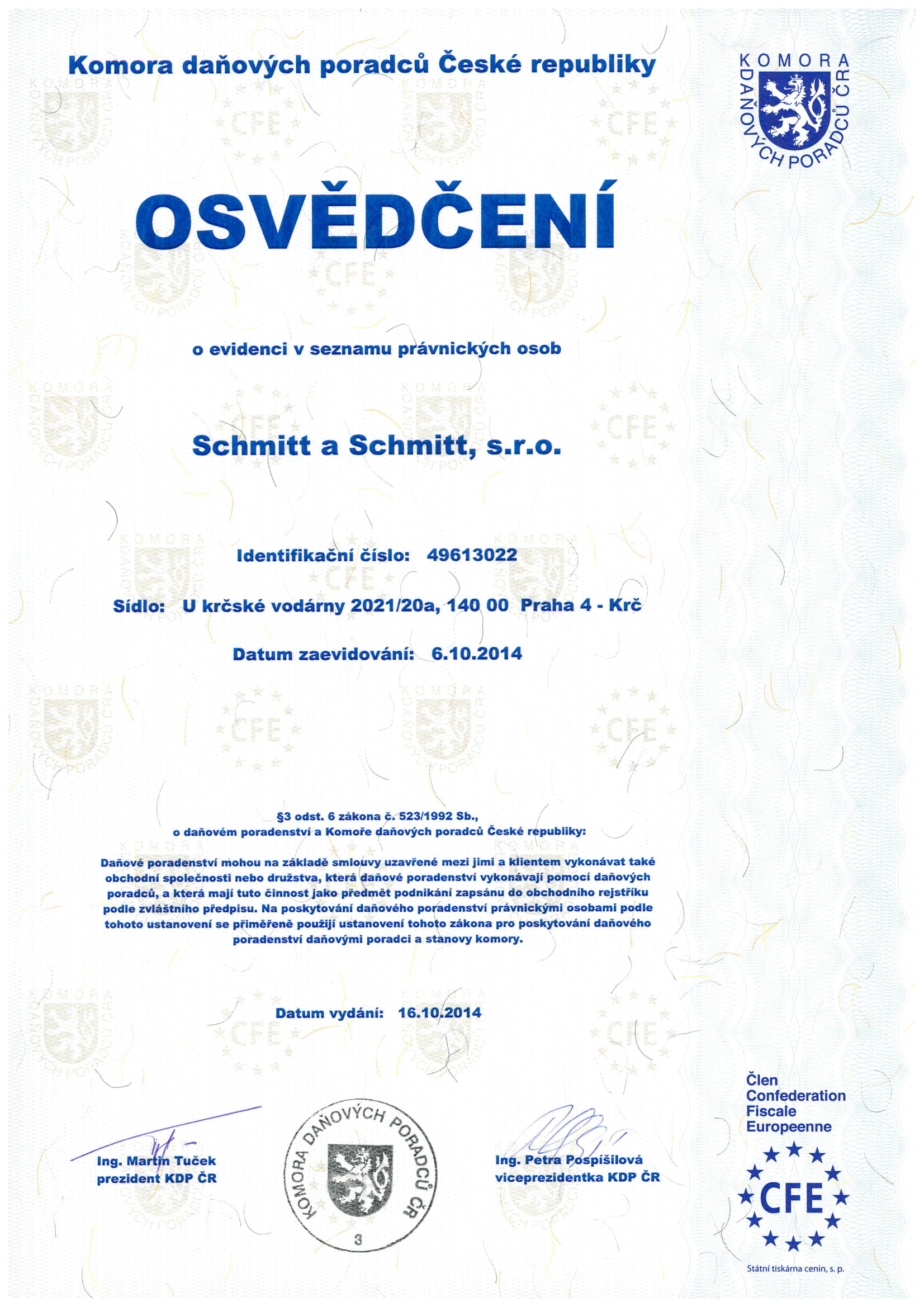 Komora daňových poradců České republiky

KOMORA DAŇOVÝCH PORADCŮ ČR

OSVĚDČENÍ

o evidenci v seznamu právnických osob

Schmitt a Schmitt, s.r.o.

Identifikační číslo: 49613022

Sídlo: U krčské vodárny 2021/20a, 140 00 Praha 4 - Krč

Datum zaevidování: 6.10.2014

§3 odst. 6 zákona č. 523/1992 Sb., o daňovém poradenství a Komoře daňových poradců České republiky:

Daňové poradenství mohou na základě smlouvy uzavřené mezi jimi a klientem vykonávat také obchodní společnosti nebo družstva, která daňové poradenství vykonávají pomocí daňových poradců, a která mají tuto činnost jako předmět podnikání zapsánu do obchodního rejstříku podle zvláštního předpisu. Na poskytování daňového poradenství právnickými osobami podle tohoto ustanovení se přiměřeně použijí ustanovení tohoto zákona pro poskytování daňového poradenství daňovými poradci a stanovy komory.

Datum vydání: 16.10.2014

Ing. Martin Tuček
prezident KDP ČR

KOMORA DAŇOVÝCH PORADCŮ ČR
3

Ing. Petra Pospíšilová
viceprezidentka KDP ČR

Člen
Confederation
Fiscale
Europeenne

CFE

Státní tiskárna cenin, s. p.